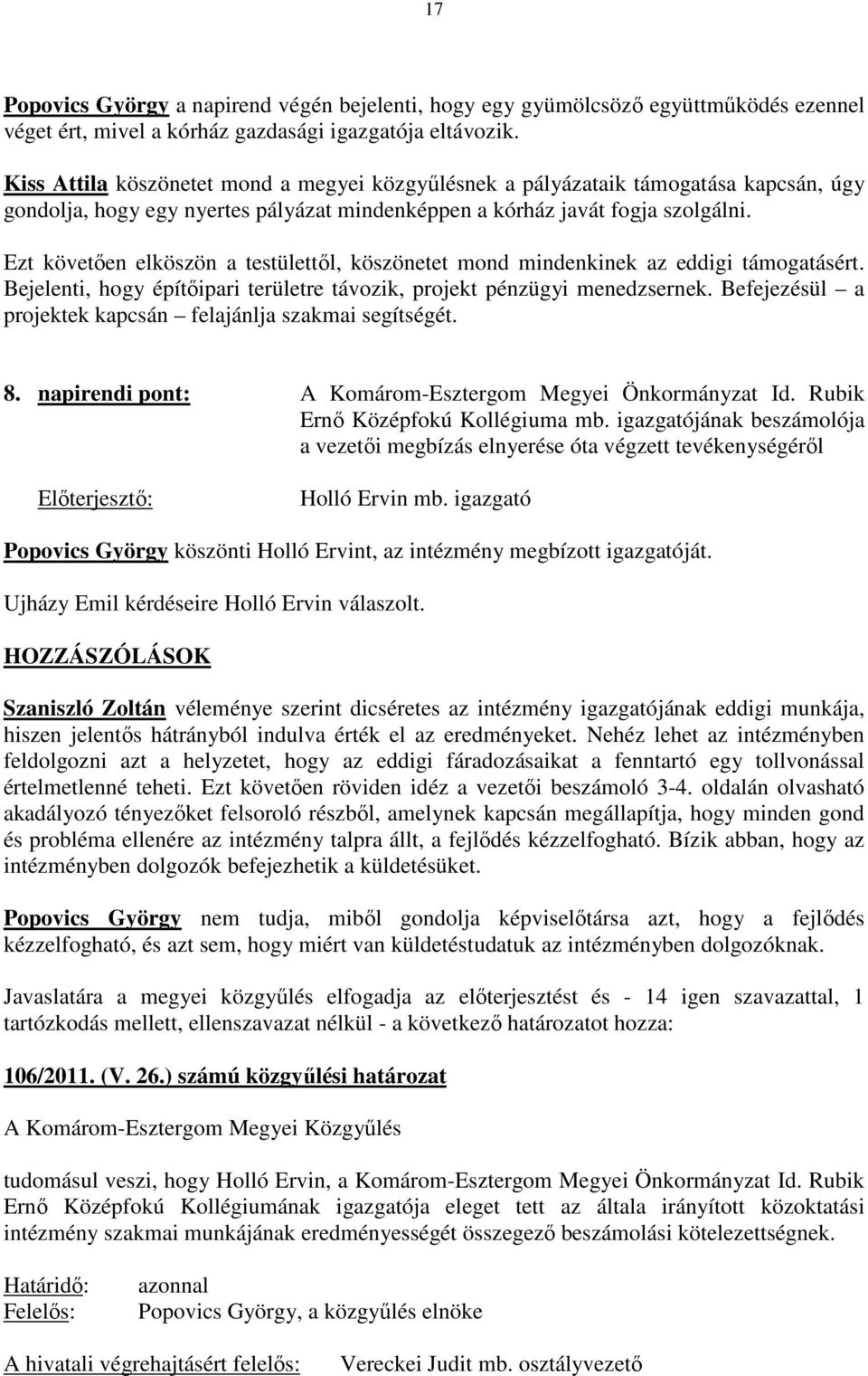 17

Popovics György a napirend végén bejelenti, hogy egy gyümölcsöző együttműködés ezennel véget ért, mivel a kórház gazdasági igazgatója eltávozik.

Kiss Attila köszönetet mond a megyei közgyűlésnek a pályázataik támogatása kapcsán, úgy gondolja, hogy egy nyertes pályázat mindenképpen a kórház javát fogja szolgálni.

Ezt követően elköszön a testülettől, köszönetet mond mindenkinek az eddigi támogatásért. Bejelenti, hogy építőipari területre távozik, projekt pénzügyi menedzsernek. Befejezésül – a projektek kapcsán – felajánlja szakmai segítségét.

8. napirendi pont: A Komárom-Esztergom Megyei Önkormányzat Id. Rubik Ernő Középfokú Kollégiuma mb. igazgatójának beszámolója a vezetői megbízás elnyerése óta végzett tevékenységéről

Előterjesztő: Holló Ervin mb. igazgató

Popovics György köszönti Holló Ervint, az intézmény megbízott igazgatóját.

Ujházy Emil kérdéseire Holló Ervin válaszolt.

HOZZÁSZÓLÁSOK

Szaniszló Zoltán véleménye szerint dicséretes az intézmény igazgatójának eddigi munkája, hiszen jelentős hátrányból indulva érték el az eredményeket. Nehéz lehet az intézményben feldolgozni azt a helyzetet, hogy az eddigi fáradozásaikat a fenntartó egy tollvonással értelmetlenné teheti. Ezt követően röviden idéz a vezetői beszámoló 3-4. oldalán olvasható akadályozó tényezőket felsoroló részből, amelynek kapcsán megállapítja, hogy minden gond és probléma ellenére az intézmény talpra állt, a fejlődés kézzelfogható. Bízik abban, hogy az intézményben dolgozók befejezhetik a küldetésüket.

Popovics György nem tudja, miből gondolja képviselőtársa azt, hogy a fejlődés kézzelfogható, és azt sem, hogy miért van küldetéstudatuk az intézményben dolgozóknak.

Javaslatára a megyei közgyűlés elfogadja az előterjesztést és - 14 igen szavazattal, 1 tartózkodás mellett, ellenszavazat nélkül - a következő határozatot hozza:

106/2011. (V. 26.) számú közgyűlési határozat

A Komárom-Esztergom Megyei Közgyűlés

tudomásul veszi, hogy Holló Ervin, a Komárom-Esztergom Megyei Önkormányzat Id. Rubik Ernő Középfokú Kollégiumának igazgatója eleget tett az általa irányított közoktatási intézmény szakmai munkájának eredményességét összegező beszámolási kötelezettségnek.

Határidő: azonnal
Felelős: Popovics György, a közgyűlés elnöke

A hivatali végrehajtásért felelős: Vereckei Judit mb. osztályvezető